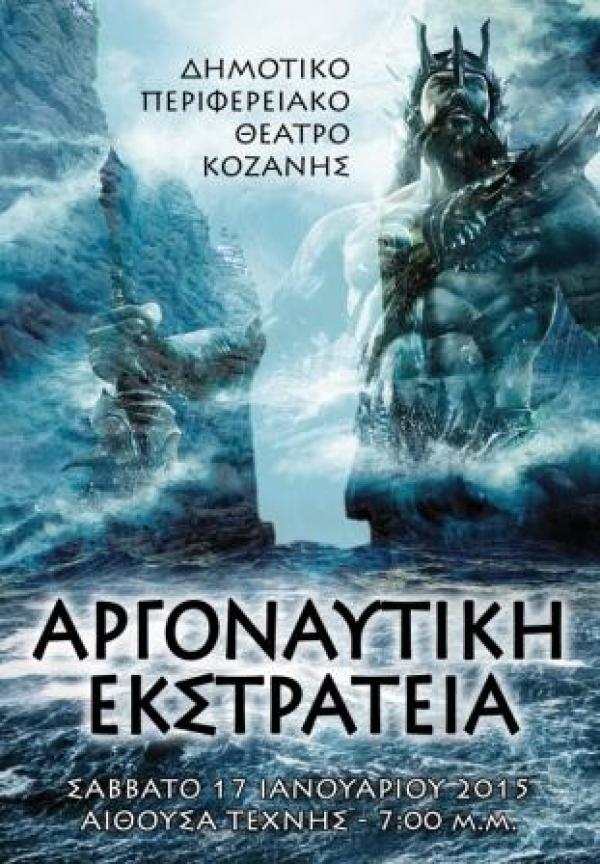 ΔΗΜΟΤΙΚΟ
ΠΕΡΙΦΕΡΕΙΑΚΟ
ΘΕΑΤΡΟ
ΚΟΖΑΝΗΣ

ΑΡΓΟΝΑΥΤΙΚΗ
ΕΚΣΤΡΑΤΕΙΑ

ΣΑΒΒΑΤΟ 17 ΙΑΝΟΥΑΡΙΟΥ 2015
ΑΙΘΟΥΣΑ ΤΕΧΝΗΣ - 7:00 Μ.Μ.